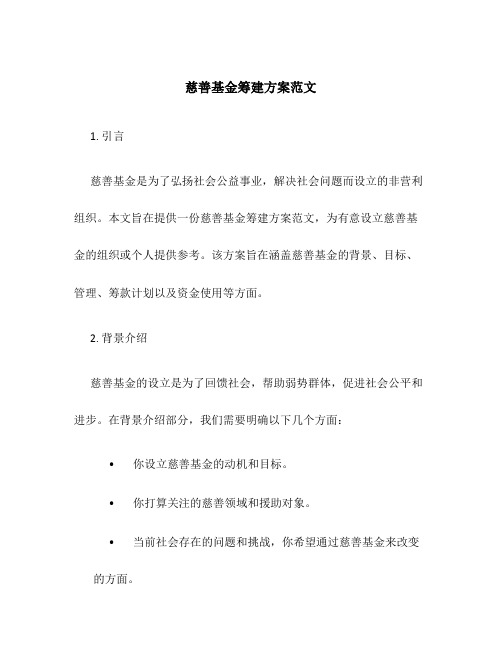 慈善基金筹建方案范文

1. 引言

慈善基金是为了弘扬社会公益事业，解决社会问题而设立的非营利组织。本文旨在提供一份慈善基金筹建方案范文，为有意设立慈善基金的组织或个人提供参考。该方案旨在涵盖慈善基金的背景、目标、管理、筹款计划以及资金使用等方面。

2. 背景介绍

慈善基金的设立是为了回馈社会，帮助弱势群体，促进社会公平和进步。在背景介绍部分，我们需要明确以下几个方面：

• 你设立慈善基金的动机和目标。

• 你打算关注的慈善领域和援助对象。

• 当前社会存在的问题和挑战，你希望通过慈善基金来改变的方面。